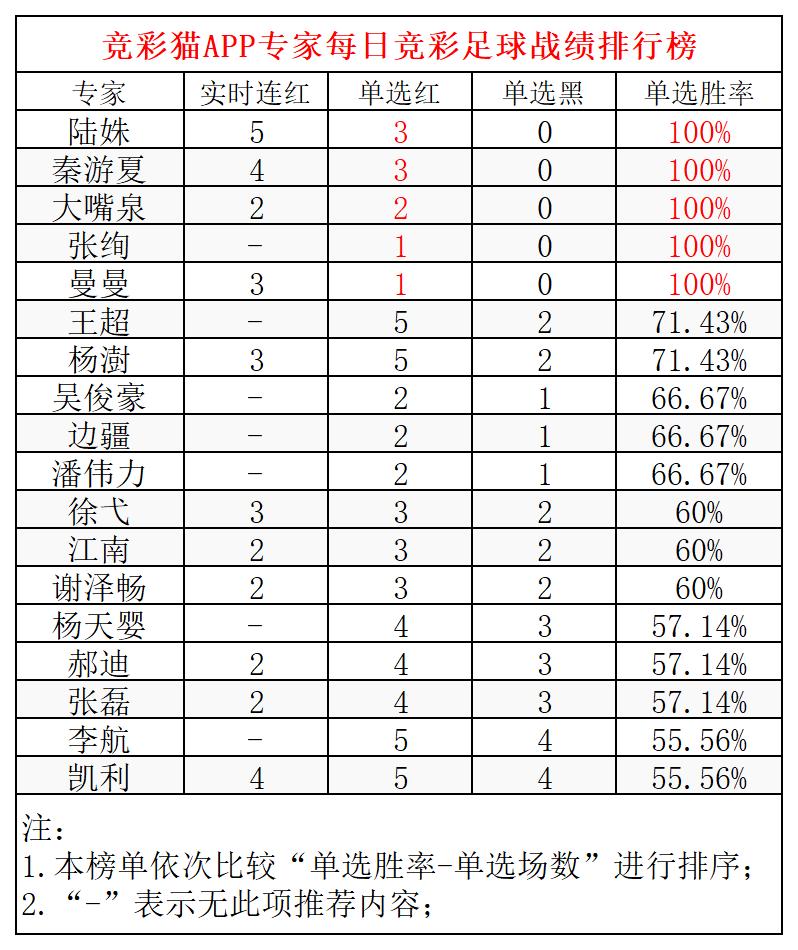 竞彩猫APP专家每日竞彩足球战绩排行榜

| 专家 | 实时连红 | 单选红 | 单选黑 | 单选胜率 |
|---|---|---|---|---|
| 陆姝 | 5 | 3 | 0 | 100% |
| 秦游夏 | 4 | 3 | 0 | 100% |
| 大嘴泉 | 2 | 2 | 0 | 100% |
| 张绚 | - | 1 | 0 | 100% |
| 曼曼 | 3 | 1 | 0 | 100% |
| 王超 | - | 5 | 2 | 71.43% |
| 杨澍 | 3 | 5 | 2 | 71.43% |
| 吴俊豪 | - | 2 | 1 | 66.67% |
| 边疆 | - | 2 | 1 | 66.67% |
| 潘伟力 | - | 2 | 1 | 66.67% |
| 徐弋 | 3 | 3 | 2 | 60% |
| 江南 | 2 | 3 | 2 | 60% |
| 谢泽畅 | 2 | 3 | 2 | 60% |
| 杨天婴 | - | 4 | 3 | 57.14% |
| 郝迪 | 2 | 4 | 3 | 57.14% |
| 张磊 | 2 | 4 | 3 | 57.14% |
| 李航 | - | 5 | 4 | 55.56% |
| 凯利 | 4 | 5 | 4 | 55.56% |

注：
1.本榜单依次比较“单选胜率-单选场数”进行排序；
2.“-”表示无此项推荐内容；